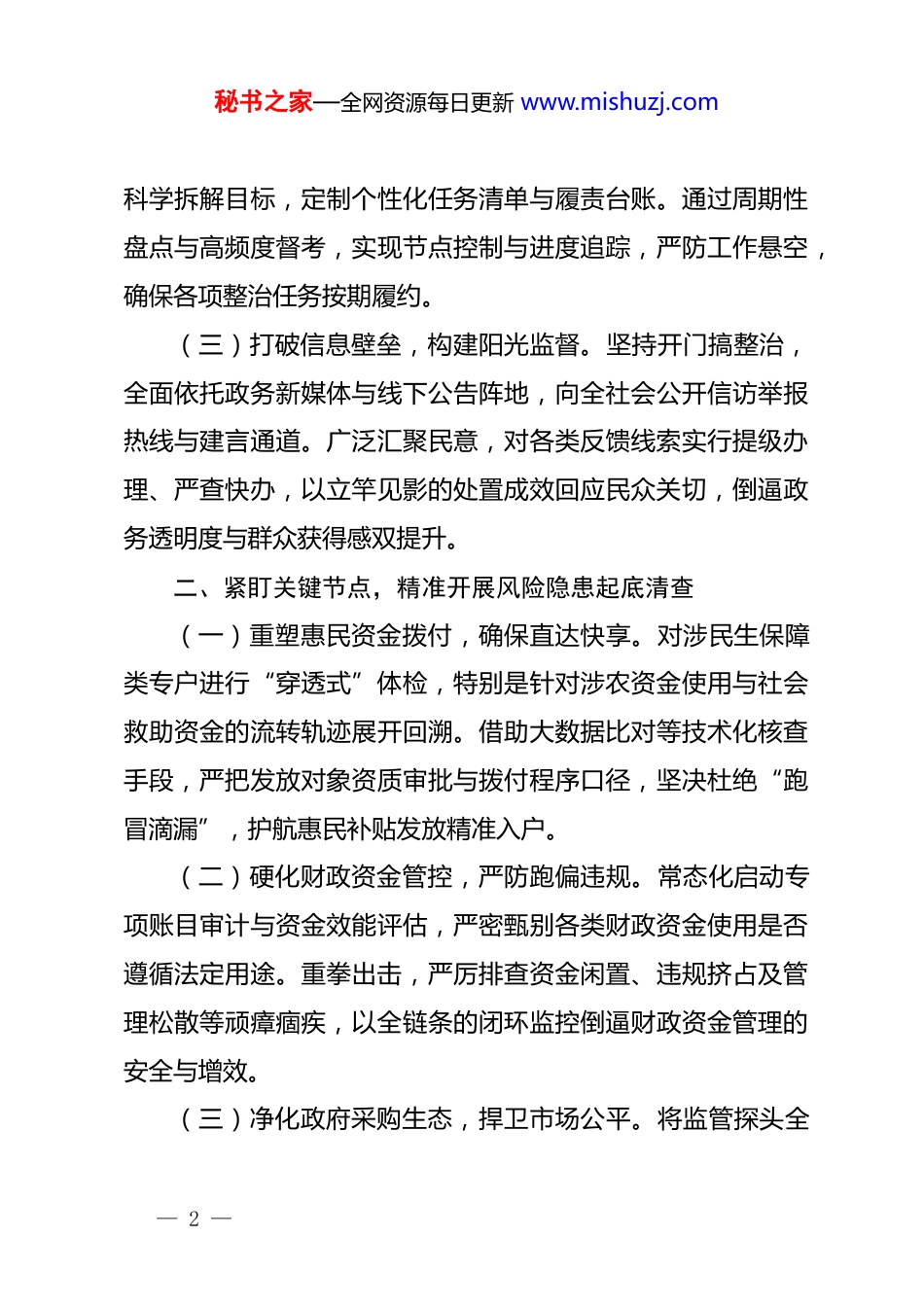 秘书之家—全网资源每日更新 www.mishuzj.com

科学拆解目标，定制个性化任务清单与履责台账。通过周期性盘点与高频度督考，实现节点控制与进度追踪，严防工作悬空，确保各项整治任务按期履约。

（三）打破信息壁垒，构建阳光监督。坚持开门搞整治，全面依托政务新媒体与线下公告阵地，向全社会公开信访举报热线与建言通道。广泛汇聚民意，对各类反馈线索实行提级办理、严查快办，以立竿见影的处置成效回应民众关切，倒逼政务透明度与群众获得感双提升。

二、紧盯关键节点，精准开展风险隐患起底清查

（一）重塑惠民资金拨付，确保直达快享。对涉民生保障类专户进行“穿透式”体检，特别是针对涉农资金使用与社会救助资金的流转轨迹展开回溯。借助大数据比对等技术化核查手段，严把发放对象资质审批与拨付程序口径，坚决杜绝“跑冒滴漏”，护航惠民补贴发放精准入户。

（二）硬化财政资金管控，严防跑偏违规。常态化启动专项账目审计与资金效能评估，严密甄别各类财政资金使用是否遵循法定用途。重拳出击，严厉排查资金闲置、违规挤占及管理松散等顽瘴痼疾，以全链条的闭环监控倒逼财政资金管理的安全与增效。

（三）净化政府采购生态，捍卫市场公平。将监管探头全

— 2 —